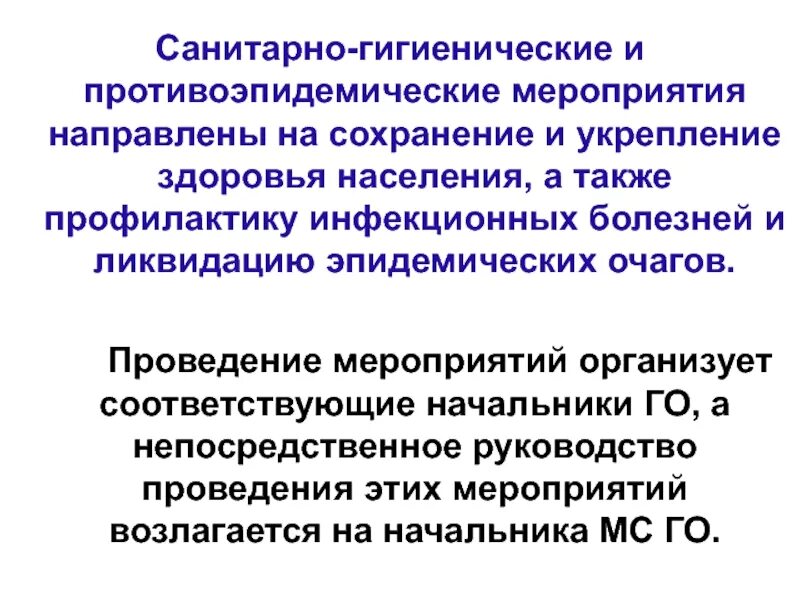 Санитарно-гигиенические и противоэпидемические мероприятия направлены на сохранение и укрепление здоровья населения, а также профилактику инфекционных болезней и ликвидацию эпидемических очагов.

Проведение мероприятий организует соответствующие начальники ГО, а непосредственное руководство проведения этих мероприятий возлагается на начальника МС ГО.